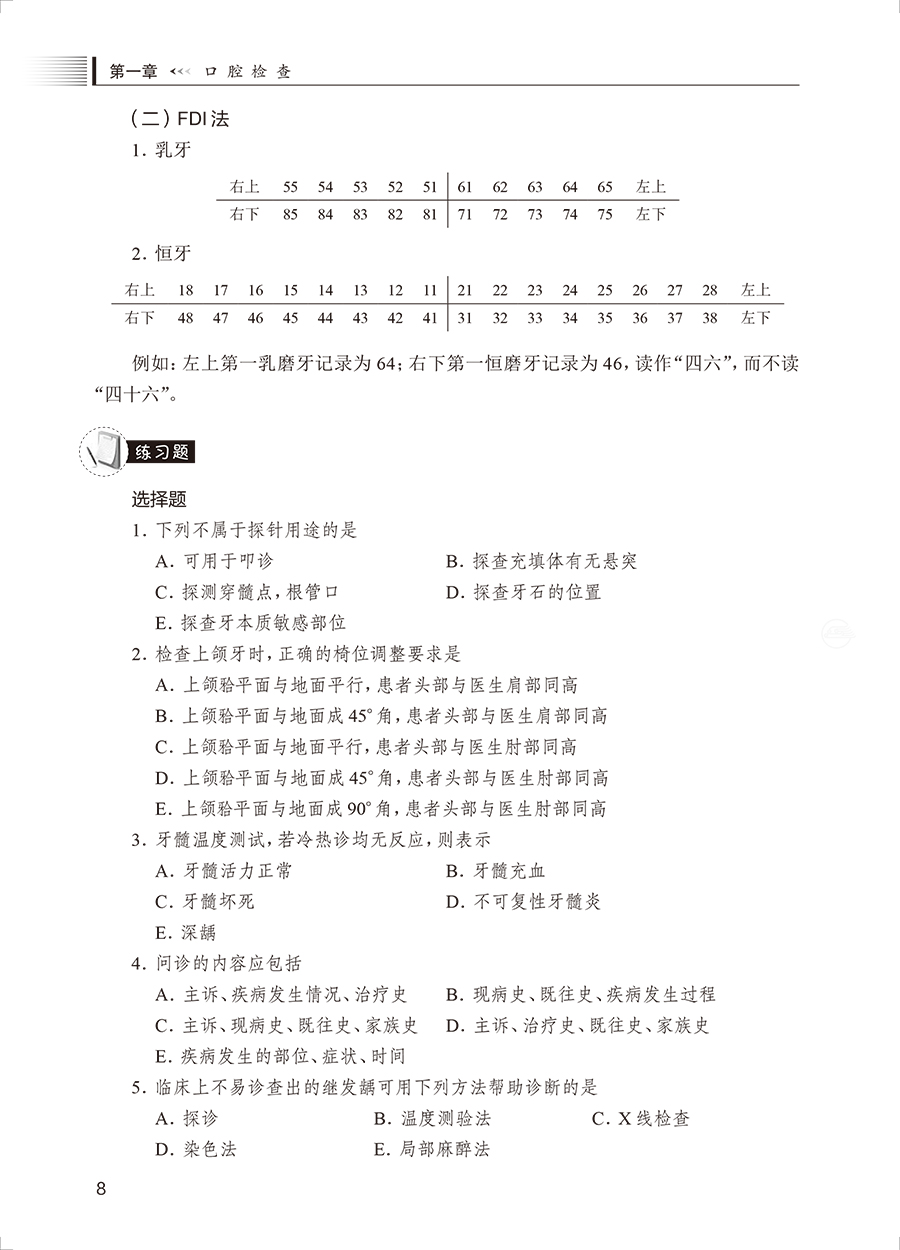 第一章 <<< 口腔检查

（二）FDI法

1. 乳牙

| 右上 | 55 | 54 | 53 | 52 | 51 | 61 | 62 | 63 | 64 | 65 | 左上 |
|---|---|---|---|---|---|---|---|---|---|---|---|
| 右下 | 85 | 84 | 83 | 82 | 81 | 71 | 72 | 73 | 74 | 75 | 左下 |

2. 恒牙

| 右上 | 18 | 17 | 16 | 15 | 14 | 13 | 12 | 11 | 21 | 22 | 23 | 24 | 25 | 26 | 27 | 28 | 左上 |
|---|---|---|---|---|---|---|---|---|---|---|---|---|---|---|---|---|---|
| 右下 | 48 | 47 | 46 | 45 | 44 | 43 | 42 | 41 | 31 | 32 | 33 | 34 | 35 | 36 | 37 | 38 | 左下 |

例如：左上第一乳磨牙记录为64；右下第一恒磨牙记录为46，读作“四六”，而不读“四十六”。

练习题

选择题

1. 下列不属于探针用途的是
A. 可用于叩诊
B. 探查充填体有无悬突
C. 探测穿髓点，根管口
D. 探查牙石的位置
E. 探查牙本质敏感部位

2. 检查上颌牙时，正确的椅位调整要求是
A. 上颌𬌗平面与地面平行，患者头部与医生肩部同高
B. 上颌𬌗平面与地面成45°角，患者头部与医生肩部同高
C. 上颌𬌗平面与地面平行，患者头部与医生肘部同高
D. 上颌𬌗平面与地面成45°角，患者头部与医生肘部同高
E. 上颌𬌗平面与地面成90°角，患者头部与医生肘部同高

3. 牙髓温度测试，若冷热诊均无反应，则表示
A. 牙髓活力正常
B. 牙髓充血
C. 牙髓坏死
D. 不可复性牙髓炎
E. 深龋

4. 问诊的内容应包括
A. 主诉、疾病发生情况、治疗史
B. 现病史、既往史、疾病发生过程
C. 主诉、现病史、既往史、家族史
D. 主诉、治疗史、既往史、家族史
E. 疾病发生的部位、症状、时间

5. 临床上不易诊查出的继发龋可用下列方法帮助诊断的是
A. 探诊
B. 温度测验法
C. X线检查
D. 染色法
E. 局部麻醉法

8